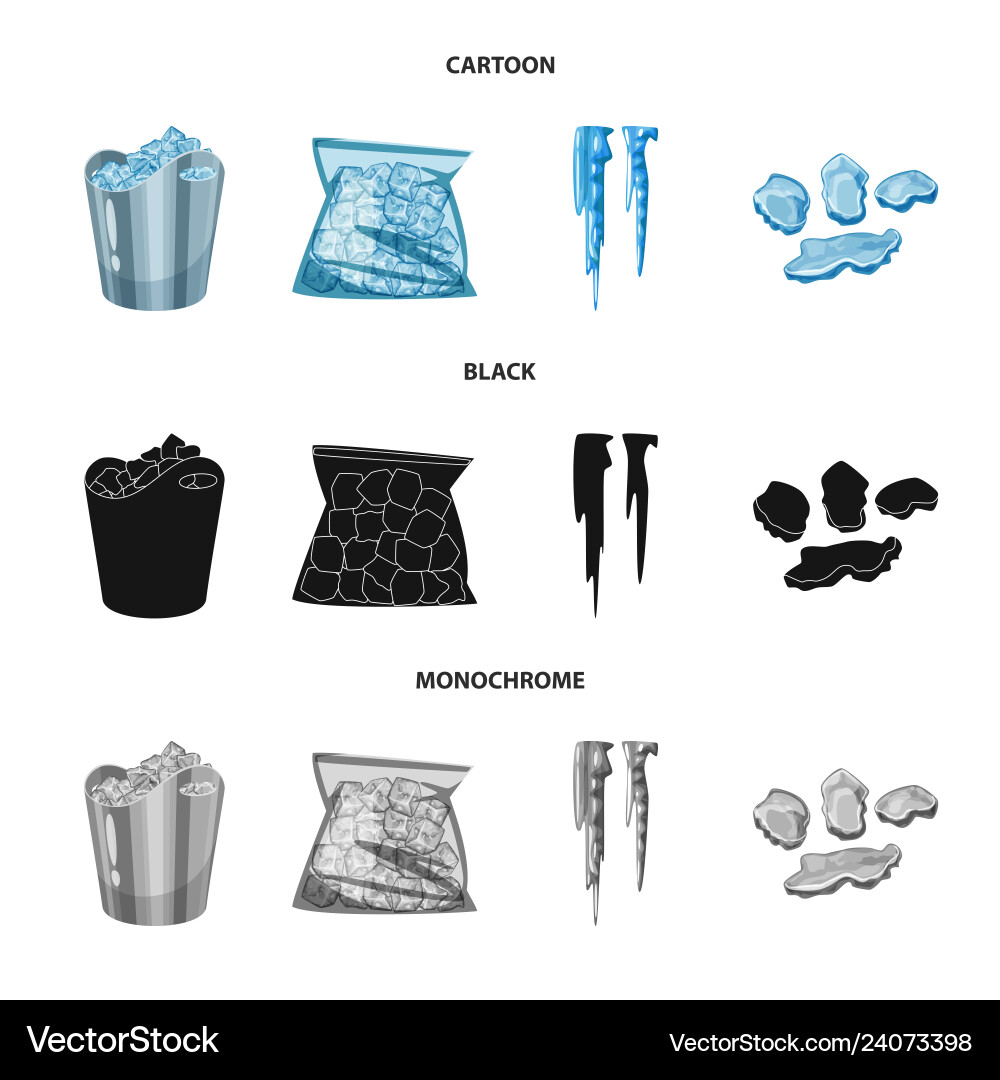 CARTOON

BLACK

MONOCHROME

VectorStock®

VectorStock.com/24073398